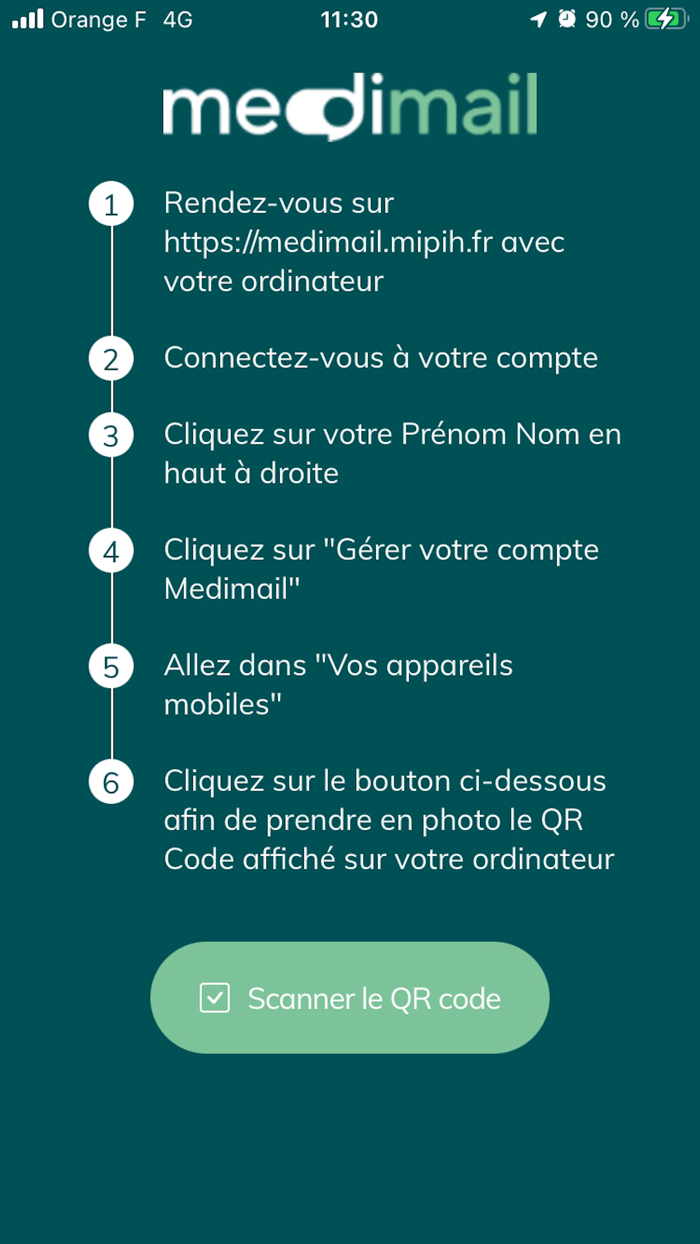 Orange F 4G 11:30 90 %

medimail

1 Rendez-vous sur https://medimail.mipih.fr avec votre ordinateur

2 Connectez-vous à votre compte

3 Cliquez sur votre Prénom Nom en haut à droite

4 Cliquez sur "Gérer votre compte Medimail"

5 Allez dans "Vos appareils mobiles"

6 Cliquez sur le bouton ci-dessous afin de prendre en photo le QR Code affiché sur votre ordinateur

Scanner le QR code